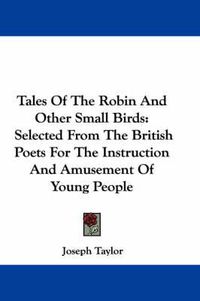 Tales Of The Robin And Other Small Birds: Selected From The British Poets For The Instruction And Amusement Of Young People

Joseph Taylor